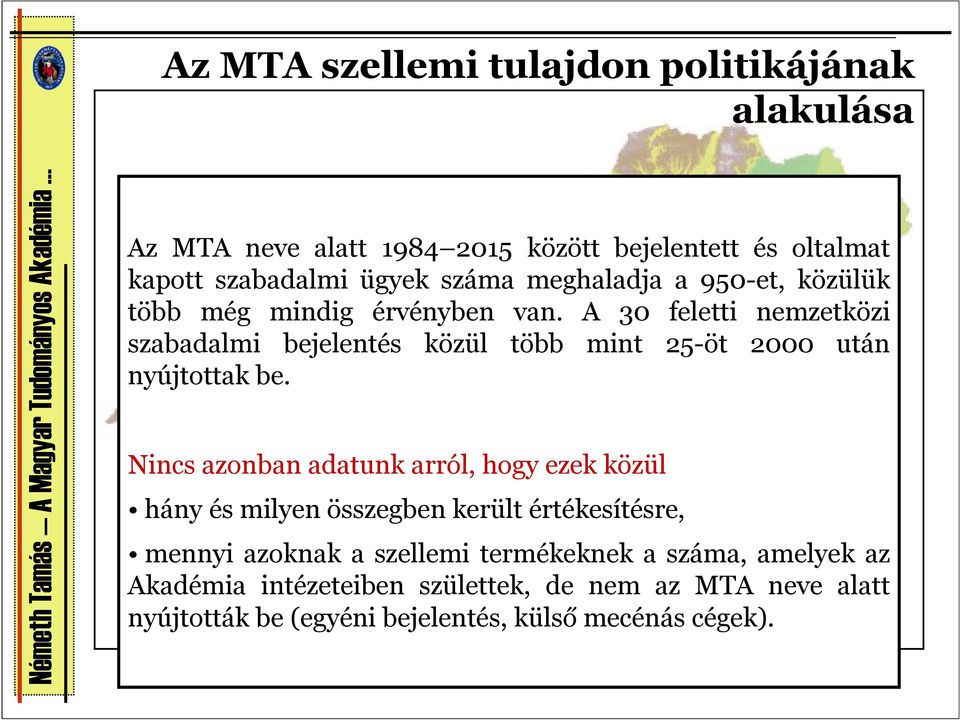 Németh Tamás – A Magyar Tudományos Akadémia ...

Az MTA szellemi tulajdon politikájának alakulása

Az MTA neve alatt 1984–2015 között bejelentett és oltalmat kapott szabadalmi ügyek száma meghaladja a 950-et, közülük több még mindig érvényben van. A 30 feletti nemzetközi szabadalmi bejelentés közül több mint 25-öt 2000 után nyújtottak be.

Nincs azonban adatunk arról, hogy ezek közül

• hány és milyen összegben került értékesítésre,

• mennyi azoknak a szellemi termékeknek a száma, amelyek az Akadémia intézeteiben születtek, de nem az MTA neve alatt nyújtották be (egyéni bejelentés, külső mecénás cégek).